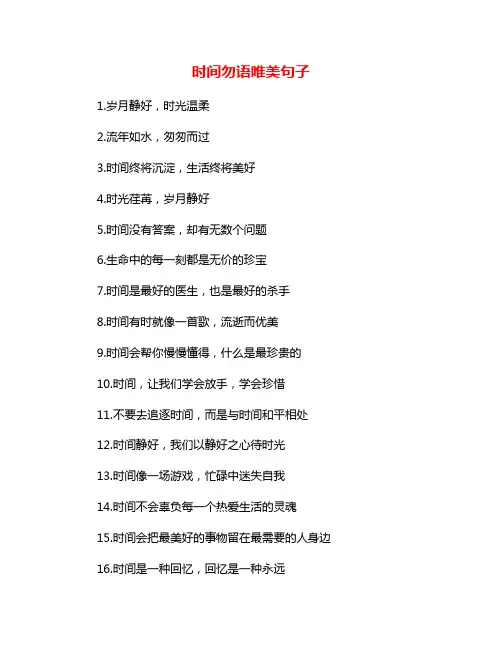 时间勿语唯美句子

1.岁月静好，时光温柔

2.流年如水，匆匆而过

3.时间终将沉淀，生活终将美好

4.时光荏苒，岁月静好

5.时间没有答案，却有无数个问题

6.生命中的每一刻都是无价的珍宝

7.时间是最好的医生，也是最好的杀手

8.时间有时就像一首歌，流逝而优美

9.时间会帮你慢慢懂得，什么是最珍贵的

10.时间，让我们学会放手，学会珍惜

11.不要去追逐时间，而是与时间和平相处

12.时间静好，我们以静好之心待时光

13.时间像一场游戏，忙碌中迷失自我

14.时间不会辜负每一个热爱生活的灵魂

15.时间会把最美好的事物留在最需要的人身边

16.时间是一种回忆，回忆是一种永远